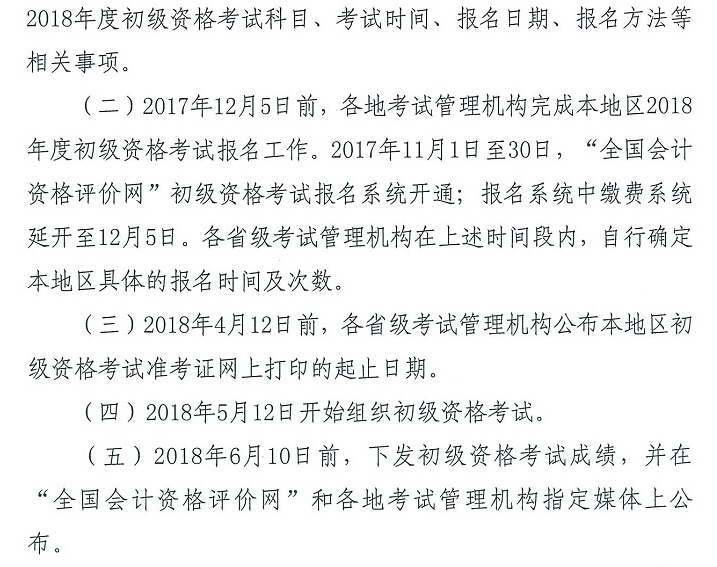 2018年度初级资格考试科目、考试时间、报名日期、报名方法等相关事项。

（二）2017年12月5日前，各地考试管理机构完成本地区2018年度初级资格考试报名工作。2017年11月1日至30日，“全国会计资格评价网”初级资格考试报名系统开通；报名系统中缴费系统延开至12月5日。各省级考试管理机构在上述时间段内，自行确定本地区具体的报名时间及次数。

（三）2018年4月12日前，各省级考试管理机构公布本地区初级资格考试准考证网上打印的起止日期。

（四）2018年5月12日开始组织初级资格考试。

（五）2018年6月10日前，下发初级资格考试成绩，并在“全国会计资格评价网”和各地考试管理机构指定媒体上公布。